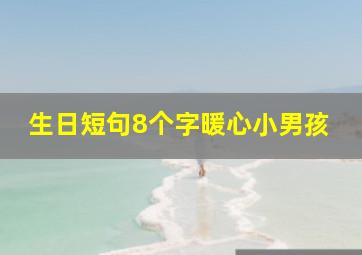 生日短句8个字暖心小男孩